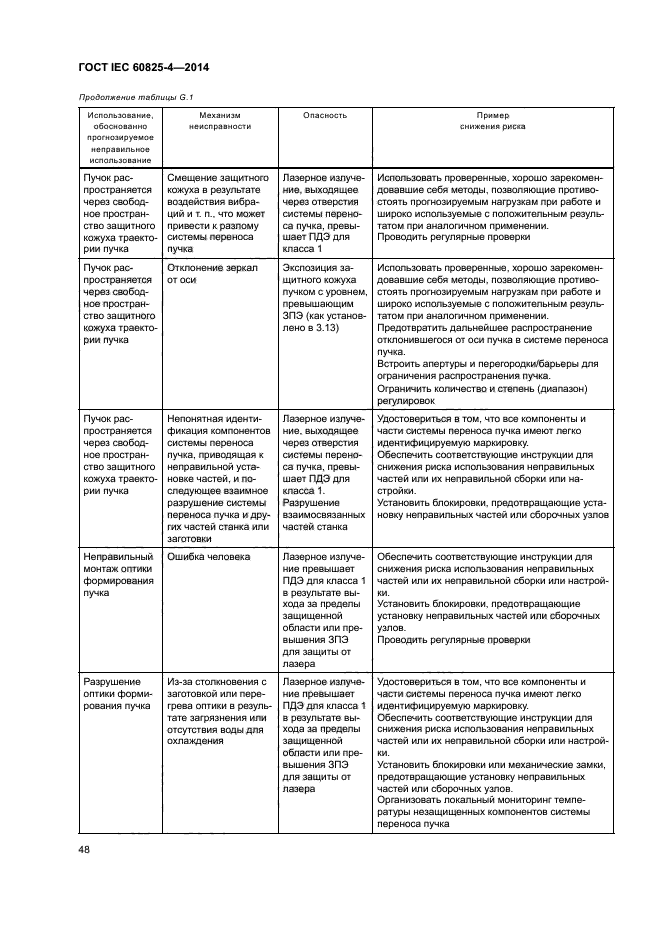 ГОСТ IEC 60825-4—2014

Продолжение таблицы G.1

| Использование, обоснованно прогнозируемое неправильное использование | Механизм неисправности | Опасность | Пример снижения риска |
|---|---|---|---|
| Пучок распространяется через свободное пространство защитного кожуха траектории пучка | Смещение защитного кожуха в результате воздействия вибраций и т. п., что может привести к разлому системы переноса пучка | Лазерное излучение, выходящее через отверстия системы переноса пучка, превышает ПДЭ для класса 1 | Использовать проверенные, хорошо зарекомендовавшие себя методы, позволяющие противостоять прогнозируемым нагрузкам при работе и широко используемые с положительным результатом при аналогичном применении. Проводить регулярные проверки |
| Пучок распространяется через свободное пространство защитного кожуха траектории пучка | Отклонение зеркал от оси | Экспозиция защитного кожуха пучком с уровнем, превышающим ЗПЭ (как установлено в 3.13) | Использовать проверенные, хорошо зарекомендовавшие себя методы, позволяющие противостоять прогнозируемым нагрузкам при работе и широко используемые с положительным результатом при аналогичном применении. Предотвратить дальнейшее распространение отклонившегося от оси пучка в системе переноса пучка. Встроить апертуры и перегородки/барьеры для ограничения распространения пучка. Ограничить количество и степень (диапазон) регулировок |
| Пучок распространяется через свободное пространство защитного кожуха траектории пучка | Непонятная идентификация компонентов системы переноса пучка, приводящая к неправильной установке частей, и последующее взаимное разрушение системы переноса пучка и других частей станка или заготовки | Лазерное излучение, выходящее через отверстия системы переноса пучка, превышает ПДЭ для класса 1. Разрушение взаимосвязанных частей станка | Удостовериться в том, что все компоненты и части системы переноса пучка имеют легко идентифицируемую маркировку. Обеспечить соответствующие инструкции для снижения риска использования неправильных частей или их неправильной сборки или настройки. Установить блокировки, предотвращающие установку неправильных частей или сборочных узлов |
| Неправильный монтаж оптики формирования пучка | Ошибка человека | Лазерное излучение превышает ПДЭ для класса 1 в результате выхода за пределы защищенной области или превышения ЗПЭ для защиты от лазера | Обеспечить соответствующие инструкции для снижения риска использования неправильных частей или их неправильной сборки или настройки. Установить блокировки, предотвращающие установку неправильных частей или сборочных узлов. Проводить регулярные проверки |
| Разрушение оптики формирования пучка | Из-за столкновения с заготовкой или перегрева оптики в результате загрязнения или отсутствия воды для охлаждения | Лазерное излучение превышает ПДЭ для класса 1 в результате выхода за пределы защищенной области или превышения ЗПЭ для защиты от лазера | Удостовериться в том, что все компоненты и части системы переноса пучка имеют легко идентифицируемую маркировку. Обеспечить соответствующие инструкции для снижения риска использования неправильных частей или их неправильной сборки или настройки. Установить блокировки или механические замки, предотвращающие установку неправильных частей или сборочных узлов. Организовать локальный мониторинг температуры незащищенных компонентов системы переноса пучка |

48